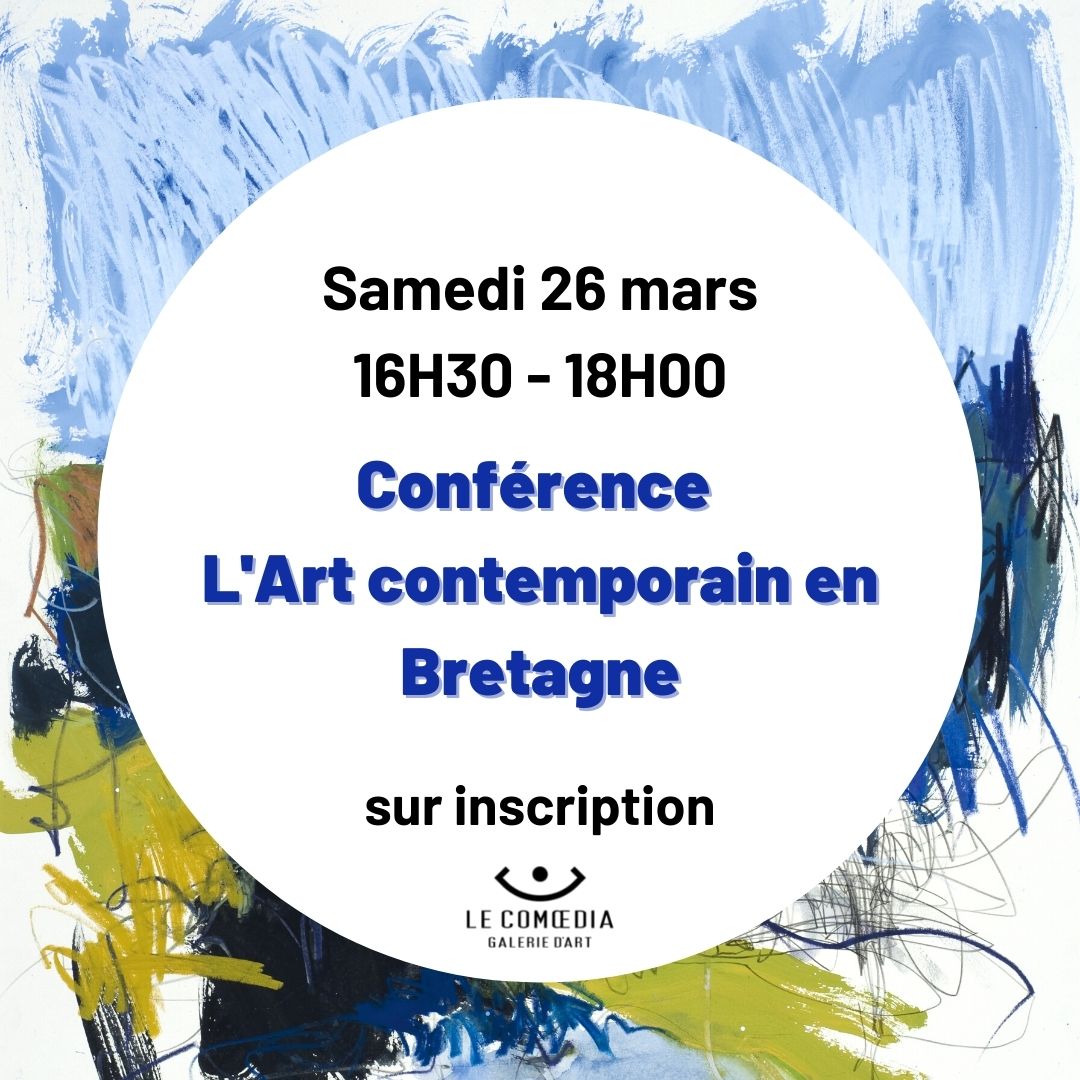 Samedi 26 mars
16H30 - 18H00

Conférence
L'Art contemporain en Bretagne

sur inscription

LE COMŒDIA
GALERIE D'ART